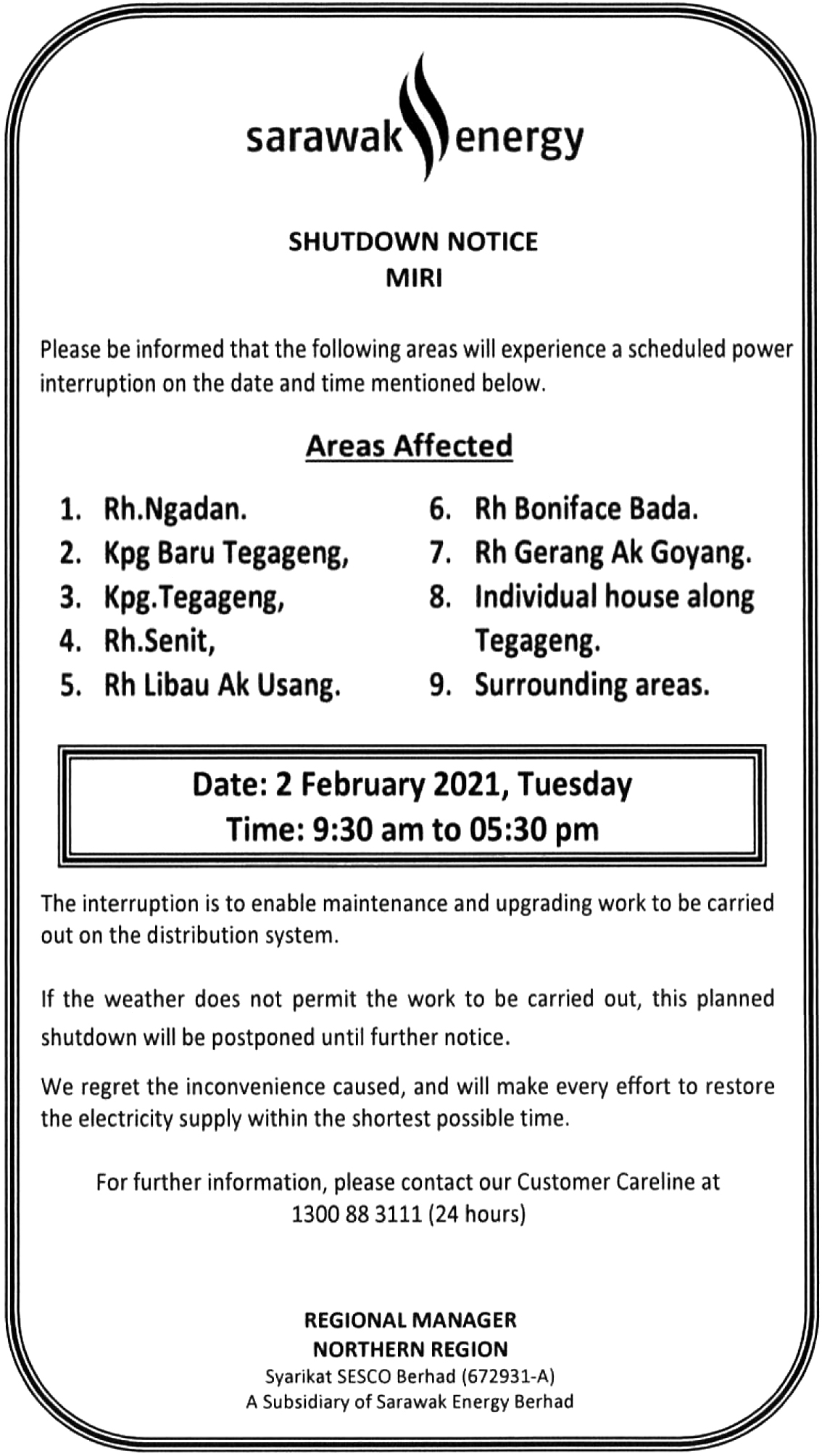 sarawak energy

SHUTDOWN NOTICE
MIRI

Please be informed that the following areas will experience a scheduled power interruption on the date and time mentioned below.

Areas Affected

1. Rh.Ngadan.
2. Kpg Baru Tegageng,
3. Kpg.Tegageng,
4. Rh.Senit,
5. Rh Libau Ak Usang.

6. Rh Boniface Bada.
7. Rh Gerang Ak Goyang.
8. Individual house along Tegageng.
9. Surrounding areas.

Date: 2 February 2021, Tuesday
Time: 9:30 am to 05:30 pm

The interruption is to enable maintenance and upgrading work to be carried out on the distribution system.

If the weather does not permit the work to be carried out, this planned shutdown will be postponed until further notice.

We regret the inconvenience caused, and will make every effort to restore the electricity supply within the shortest possible time.

For further information, please contact our Customer Careline at 1300 88 3111 (24 hours)

REGIONAL MANAGER
NORTHERN REGION
Syarikat SESCO Berhad (672931-A)
A Subsidiary of Sarawak Energy Berhad